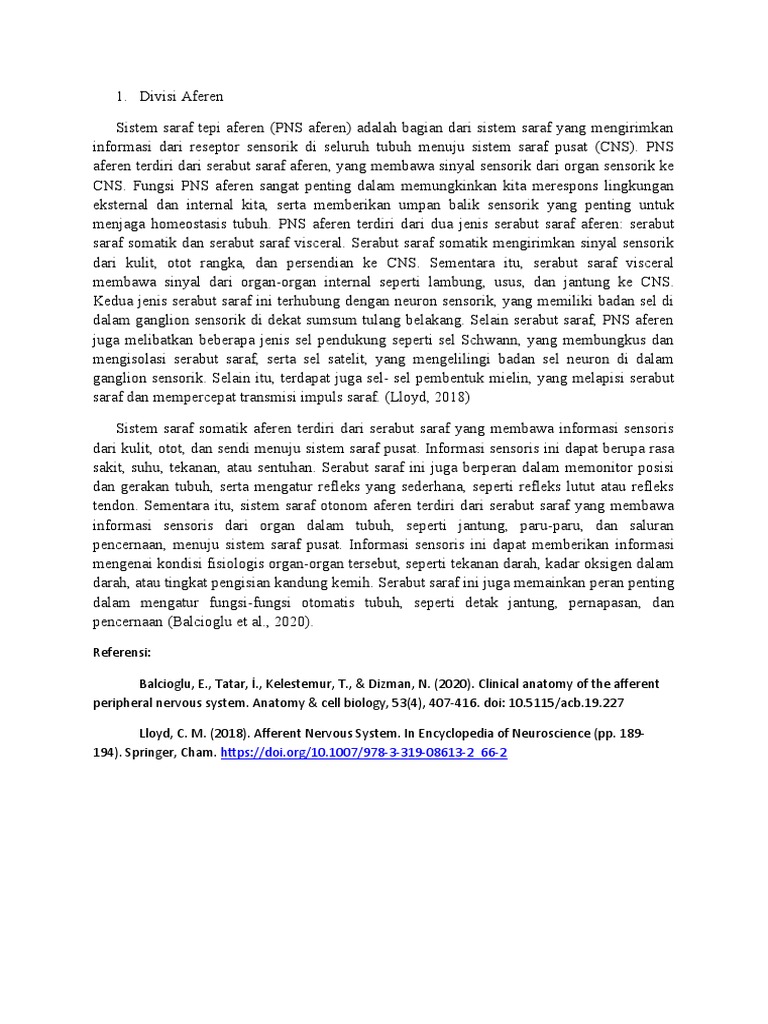 1. Divisi Aferen

Sistem saraf tepi aferen (PNS aferen) adalah bagian dari sistem saraf yang mengirimkan informasi dari reseptor sensorik di seluruh tubuh menuju sistem saraf pusat (CNS). PNS aferen terdiri dari serabut saraf aferen, yang membawa sinyal sensorik dari organ sensorik ke CNS. Fungsi PNS aferen sangat penting dalam memungkinkan kita merespons lingkungan eksternal dan internal kita, serta memberikan umpan balik sensorik yang penting untuk menjaga homeostasis tubuh. PNS aferen terdiri dari dua jenis serabut saraf aferen: serabut saraf somatik dan serabut saraf visceral. Serabut saraf somatik mengirimkan sinyal sensorik dari kulit, otot rangka, dan persendian ke CNS. Sementara itu, serabut saraf visceral membawa sinyal dari organ-organ internal seperti lambung, usus, dan jantung ke CNS. Kedua jenis serabut saraf ini terhubung dengan neuron sensorik, yang memiliki badan sel di dalam ganglion sensorik di dekat sumsum tulang belakang. Selain serabut saraf, PNS aferen juga melibatkan beberapa jenis sel pendukung seperti sel Schwann, yang membungkus dan mengisolasi serabut saraf, serta sel satelit, yang mengelilingi badan sel neuron di dalam ganglion sensorik. Selain itu, terdapat juga sel- sel pembentuk mielin, yang melapisi serabut saraf dan mempercepat transmisi impuls saraf. (Lloyd, 2018)

Sistem saraf somatik aferen terdiri dari serabut saraf yang membawa informasi sensoris dari kulit, otot, dan sendi menuju sistem saraf pusat. Informasi sensoris ini dapat berupa rasa sakit, suhu, tekanan, atau sentuhan. Serabut saraf ini juga berperan dalam memonitor posisi dan gerakan tubuh, serta mengatur refleks yang sederhana, seperti refleks lutut atau refleks tendon. Sementara itu, sistem saraf otonom aferen terdiri dari serabut saraf yang membawa informasi sensoris dari organ dalam tubuh, seperti jantung, paru-paru, dan saluran pencernaan, menuju sistem saraf pusat. Informasi sensoris ini dapat memberikan informasi mengenai kondisi fisiologis organ-organ tersebut, seperti tekanan darah, kadar oksigen dalam darah, atau tingkat pengisian kandung kemih. Serabut saraf ini juga memainkan peran penting dalam mengatur fungsi-fungsi otomatis tubuh, seperti detak jantung, pernapasan, dan pencernaan (Balcioglu et al., 2020).

Referensi:

Balcioglu, E., Tatar, İ., Kelestemur, T., & Dizman, N. (2020). Clinical anatomy of the afferent peripheral nervous system. Anatomy & cell biology, 53(4), 407-416. doi: 10.5115/acb.19.227

Lloyd, C. M. (2018). Afferent Nervous System. In Encyclopedia of Neuroscience (pp. 189-194). Springer, Cham. https://doi.org/10.1007/978-3-319-08613-2_66-2